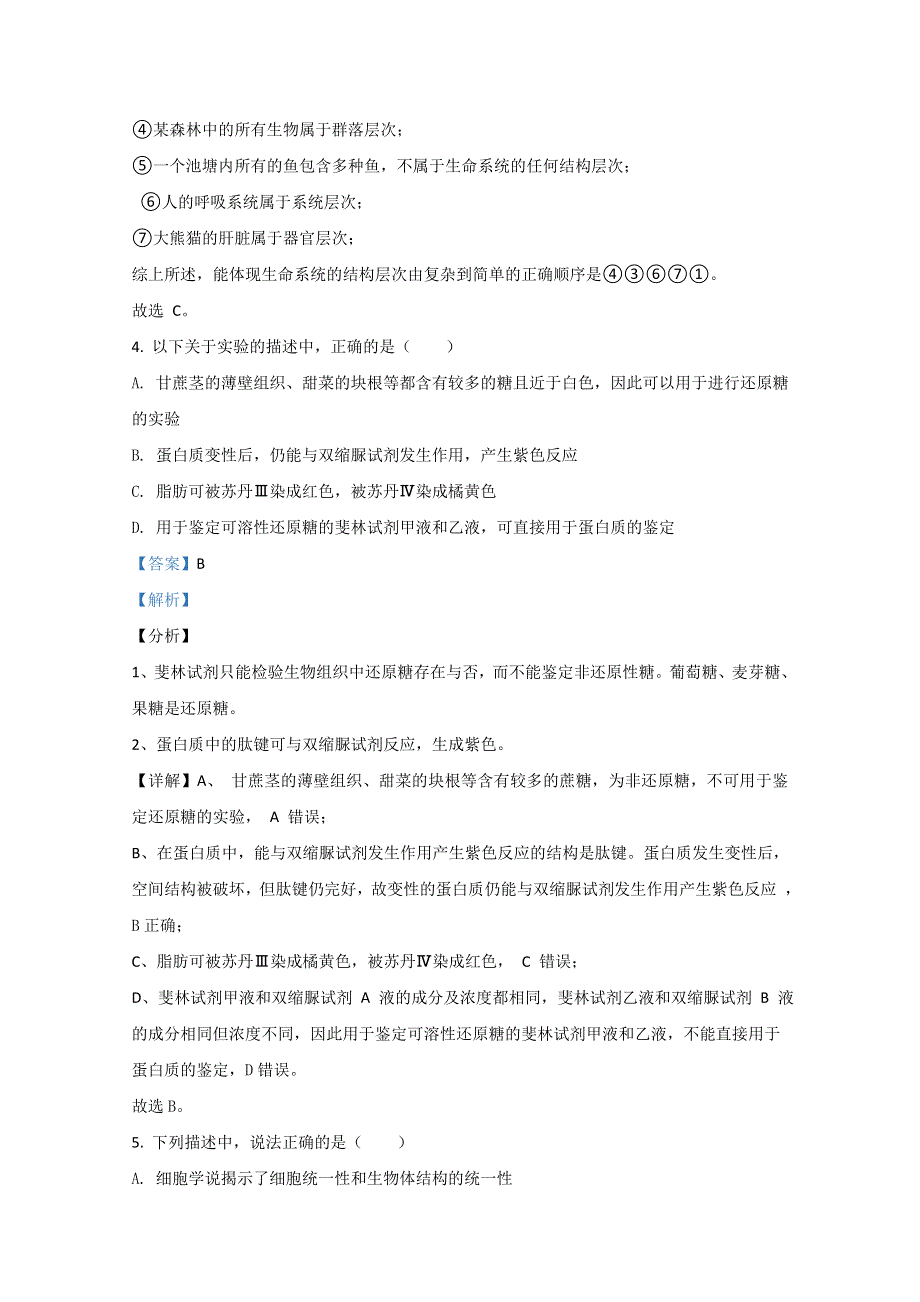 ④某森林中的所有生物属于群落层次；

⑤一个池塘内所有的鱼包含多种鱼，不属于生命系统的任何结构层次；

⑥人的呼吸系统属于系统层次；

⑦大熊猫的肝脏属于器官层次；

综上所述，能体现生命系统的结构层次由复杂到简单的正确顺序是④③⑥⑦①。

故选 C。

4. 以下关于实验的描述中，正确的是（　　）

A. 甘蔗茎的薄壁组织、甜菜的块根等都含有较多的糖且近于白色，因此可以用于进行还原糖的实验

B. 蛋白质变性后，仍能与双缩脲试剂发生作用，产生紫色反应

C. 脂肪可被苏丹Ⅲ染成红色，被苏丹Ⅳ染成橘黄色

D. 用于鉴定可溶性还原糖的斐林试剂甲液和乙液，可直接用于蛋白质的鉴定

【答案】B

【解析】

【分析】

1、斐林试剂只能检验生物组织中还原糖存在与否，而不能鉴定非还原性糖。葡萄糖、麦芽糖、果糖是还原糖。

2、蛋白质中的肽键可与双缩脲试剂反应，生成紫色。

【详解】A、 甘蔗茎的薄壁组织、甜菜的块根等含有较多的蔗糖，为非还原糖，不可用于鉴定还原糖的实验， A 错误；

B、在蛋白质中，能与双缩脲试剂发生作用产生紫色反应的结构是肽键。蛋白质发生变性后，空间结构被破坏，但肽键仍完好，故变性的蛋白质仍能与双缩脲试剂发生作用产生紫色反应 ，B 正确；

C、脂肪可被苏丹Ⅲ染成橘黄色，被苏丹Ⅳ染成红色， C 错误；

D、斐林试剂甲液和双缩脲试剂 A 液的成分及浓度都相同，斐林试剂乙液和双缩脲试剂 B 液的成分相同但浓度不同，因此用于鉴定可溶性还原糖的斐林试剂甲液和乙液，不能直接用于蛋白质的鉴定，D 错误。

故选 B。

5. 下列描述中，说法正确的是（　　）

A. 细胞学说揭示了细胞统一性和生物体结构的统一性